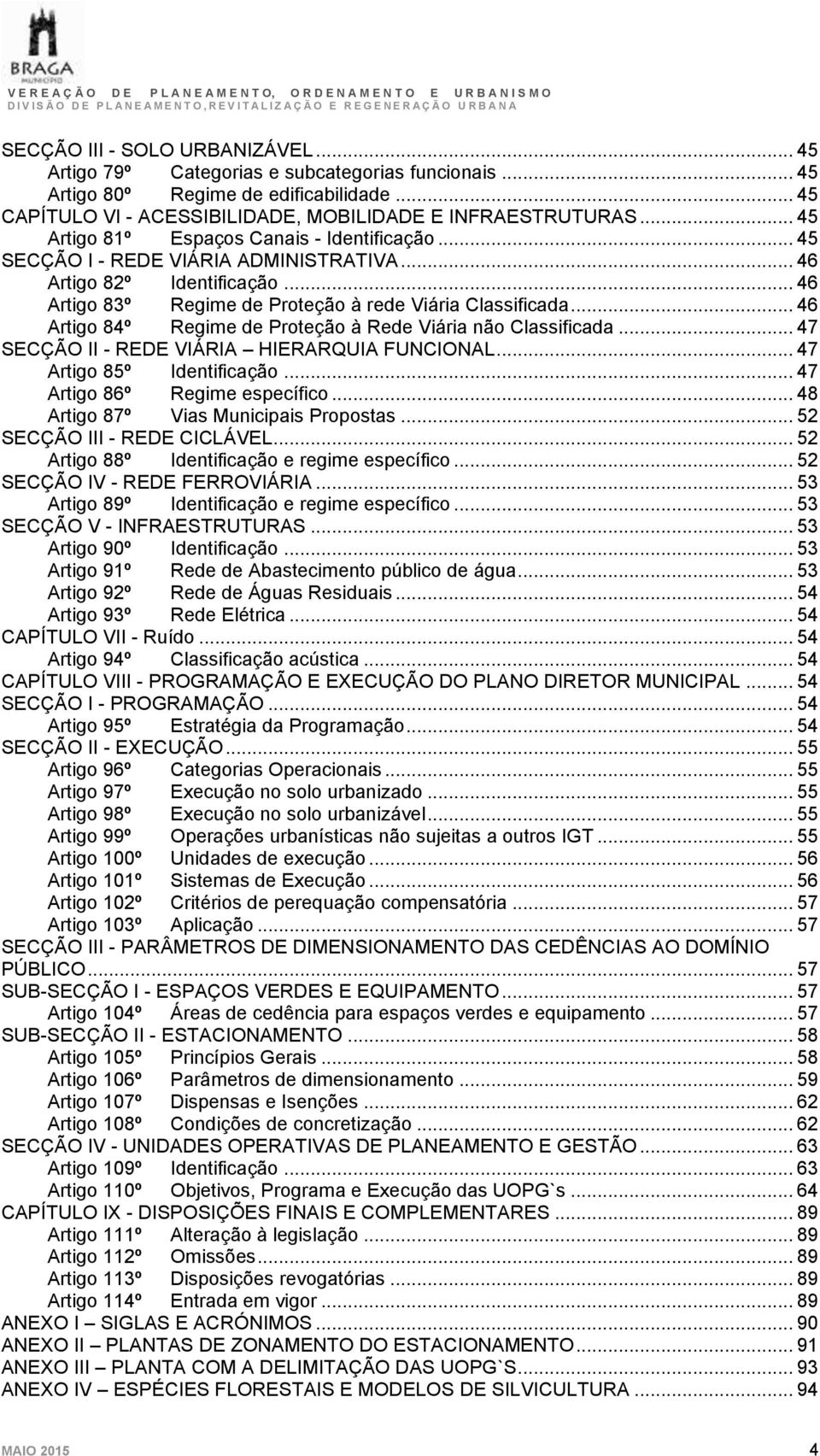 BRAGA
MUNICÍPIO
VEREAÇÃO DE PLANEAMENTO, ORDENAMENTO E URBANISMO
DIVISÃO DE PLANEAMENTO,REVITALIZAÇÃO E REGENERAÇÃO URBANA

SECÇÃO III - SOLO URBANIZÁVEL ... 45
Artigo 79º Categorias e subcategorias funcionais ... 45
Artigo 80º Regime de edificabilidade ... 45
CAPÍTULO VI - ACESSIBILIDADE, MOBILIDADE E INFRAESTRUTURAS ... 45
Artigo 81º Espaços Canais - Identificação ... 45
SECÇÃO I - REDE VIÁRIA ADMINISTRATIVA ... 46
Artigo 82º Identificação ... 46
Artigo 83º Regime de Proteção à rede Viária Classificada ... 46
Artigo 84º Regime de Proteção à Rede Viária não Classificada ... 47
SECÇÃO II - REDE VIÁRIA – HIERARQUIA FUNCIONAL ... 47
Artigo 85º Identificação ... 47
Artigo 86º Regime específico ... 48
Artigo 87º Vias Municipais Propostas ... 52
SECÇÃO III - REDE CICLÁVEL ... 52
Artigo 88º Identificação e regime específico ... 52
SECÇÃO IV - REDE FERROVIÁRIA ... 53
Artigo 89º Identificação e regime específico ... 53
SECÇÃO V - INFRAESTRUTURAS ... 53
Artigo 90º Identificação ... 53
Artigo 91º Rede de Abastecimento público de água ... 53
Artigo 92º Rede de Águas Residuais ... 54
Artigo 93º Rede Elétrica ... 54
CAPÍTULO VII - Ruído ... 54
Artigo 94º Classificação acústica ... 54
CAPÍTULO VIII - PROGRAMAÇÃO E EXECUÇÃO DO PLANO DIRETOR MUNICIPAL ... 54
SECÇÃO I - PROGRAMAÇÃO ... 54
Artigo 95º Estratégia da Programação ... 54
SECÇÃO II - EXECUÇÃO ... 55
Artigo 96º Categorias Operacionais ... 55
Artigo 97º Execução no solo urbanizado ... 55
Artigo 98º Execução no solo urbanizável ... 55
Artigo 99º Operações urbanísticas não sujeitas a outros IGT ... 55
Artigo 100º Unidades de execução ... 56
Artigo 101º Sistemas de Execução ... 56
Artigo 102º Critérios de perequação compensatória ... 57
Artigo 103º Aplicação ... 57
SECÇÃO III - PARÂMETROS DE DIMENSIONAMENTO DAS CEDÊNCIAS AO DOMÍNIO PÚBLICO ... 57
SUB-SECÇÃO I - ESPAÇOS VERDES E EQUIPAMENTO ... 57
Artigo 104º Áreas de cedência para espaços verdes e equipamento ... 57
SUB-SECÇÃO II - ESTACIONAMENTO ... 58
Artigo 105º Princípios Gerais ... 58
Artigo 106º Parâmetros de dimensionamento ... 59
Artigo 107º Dispensas e Isenções ... 62
Artigo 108º Condições de concretização ... 62
SECÇÃO IV - UNIDADES OPERATIVAS DE PLANEAMENTO E GESTÃO ... 63
Artigo 109º Identificação ... 63
Artigo 110º Objetivos, Programa e Execução das UOPG`s ... 64
CAPÍTULO IX - DISPOSIÇÕES FINAIS E COMPLEMENTARES ... 89
Artigo 111º Alteração à legislação ... 89
Artigo 112º Omissões ... 89
Artigo 113º Disposições revogatórias ... 89
Artigo 114º Entrada em vigor ... 89
ANEXO I – SIGLAS E ACRÓNIMOS ... 90
ANEXO II – PLANTAS DE ZONAMENTO DO ESTACIONAMENTO ... 91
ANEXO III – PLANTA COM A DELIMITAÇÃO DAS UOPG`S ... 93
ANEXO IV – ESPÉCIES FLORESTAIS E MODELOS DE SILVICULTURA ... 94

MAIO 2015 4